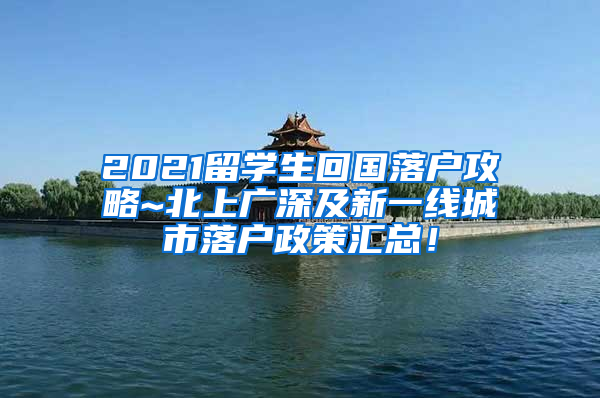 2021留学生回国落户攻略~北上广深及新一线城市落户政策汇总！